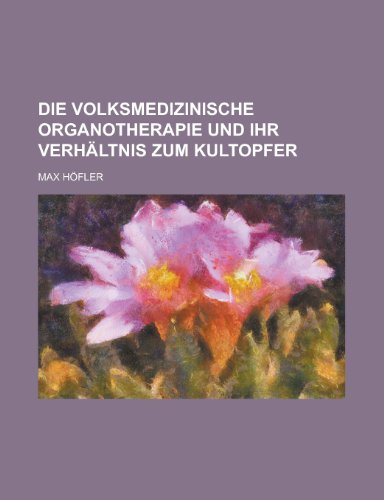 DIE VOLKSMEDIZINISCHE ORGANOTHERAPIE UND IHR VERHÄLTNIS ZUM KULTOPFER

MAX HÖFLER